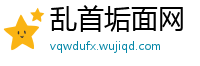 乱首垢面网
vqwdufx.wujiqd.com